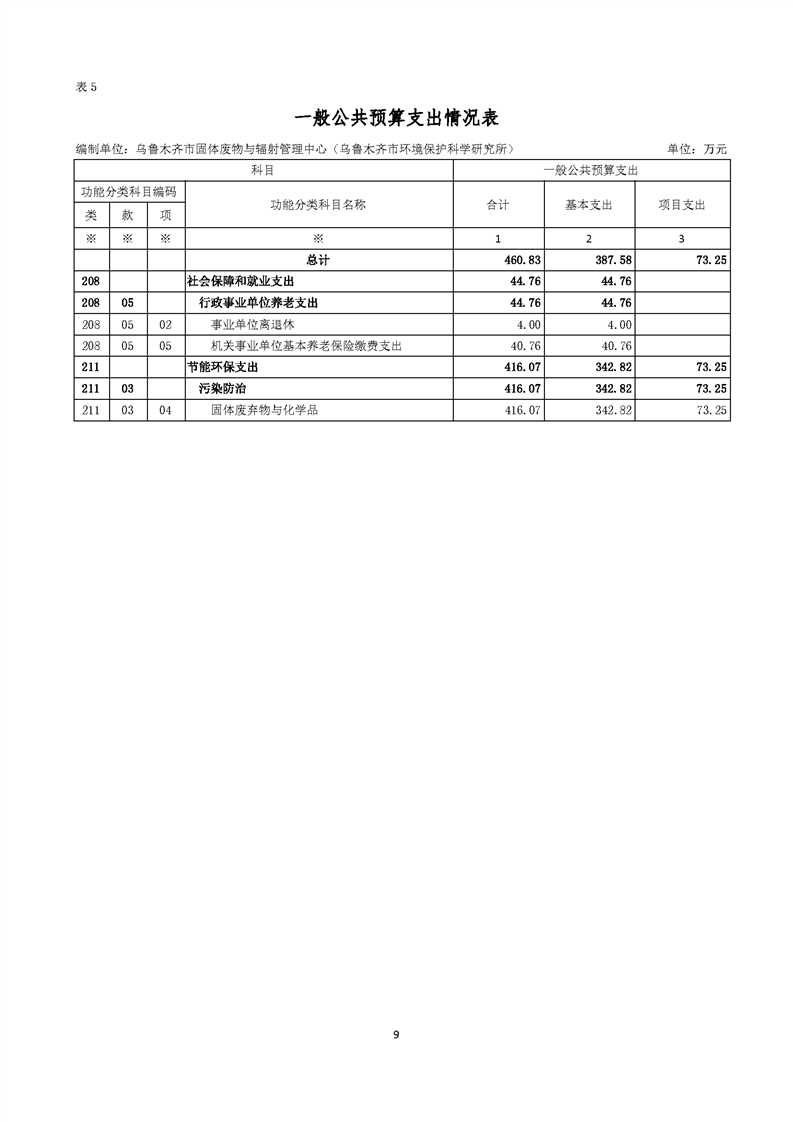 表 5

一般公共预算支出情况表

编制单位：乌鲁木齐市固体废物与辐射管理中心（乌鲁木齐市环境保护科学研究所）　　单位：万元

| 科目 | | | | 一般公共预算支出 | | |
|---|---|---|---|---|---|---|
| 功能分类科目编码 | | | 功能分类科目名称 | 合计 | 基本支出 | 项目支出 |
| 类 | 款 | 项 | | | | |
| ※ | ※ | ※ | ※ | 1 | 2 | 3 |
| | | | 总计 | 460.83 | 387.58 | 73.25 |
| 208 | | | 社会保障和就业支出 | 44.76 | 44.76 | |
| 208 | 05 | | 行政事业单位养老支出 | 44.76 | 44.76 | |
| 208 | 05 | 02 | 事业单位离退休 | 4.00 | 4.00 | |
| 208 | 05 | 05 | 机关事业单位基本养老保险缴费支出 | 40.76 | 40.76 | |
| 211 | | | 节能环保支出 | 416.07 | 342.82 | 73.25 |
| 211 | 03 | | 污染防治 | 416.07 | 342.82 | 73.25 |
| 211 | 03 | 04 | 固体废弃物与化学品 | 416.07 | 342.82 | 73.25 |

9